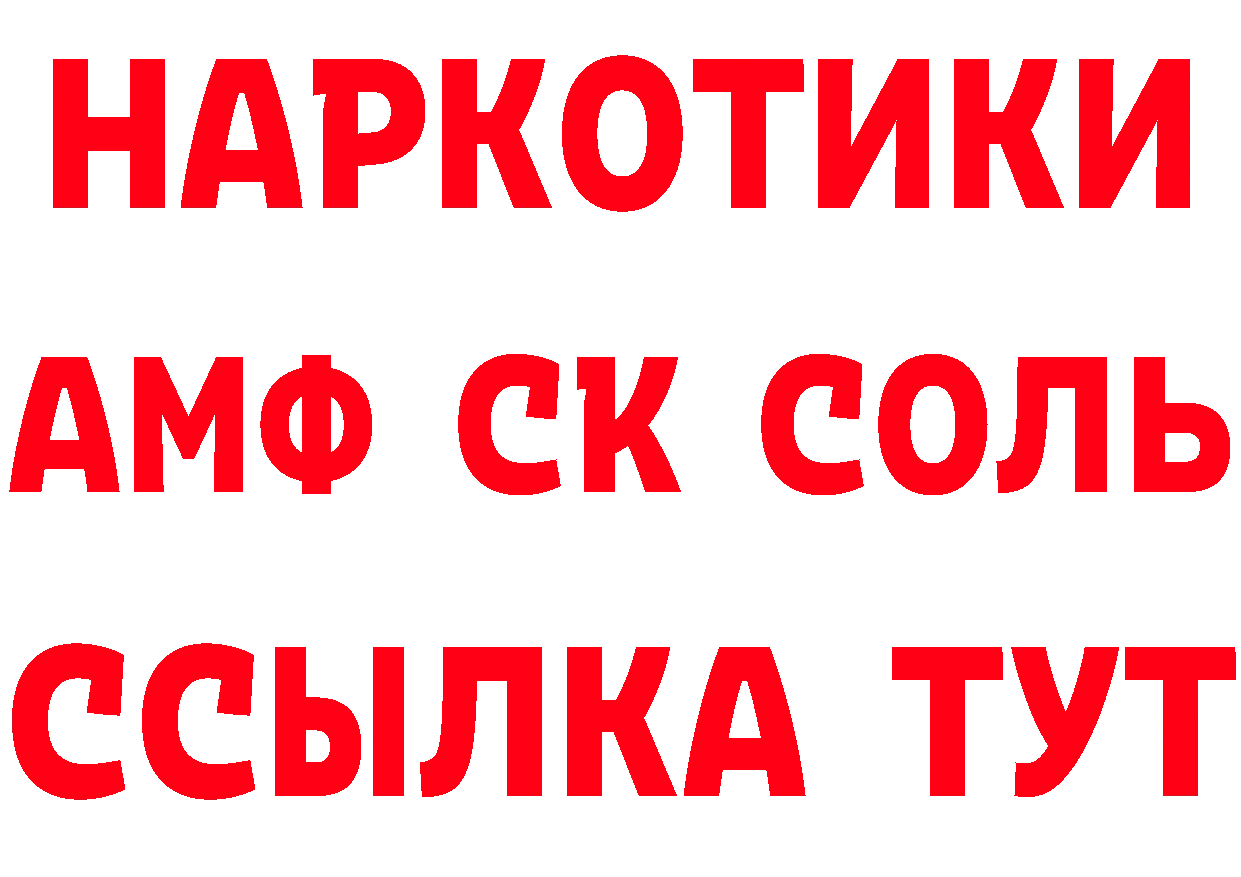 НАРКОТИКИ

АМФ СК СОЛЬ

ССЫЛКА ТУТ